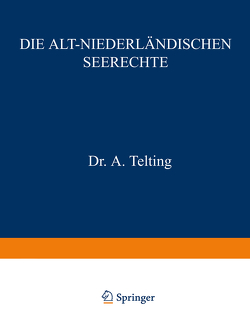 DIE ALT-NIEDERLÄNDISCHEN SEERECHTE

Dr. A. Telting

Springer